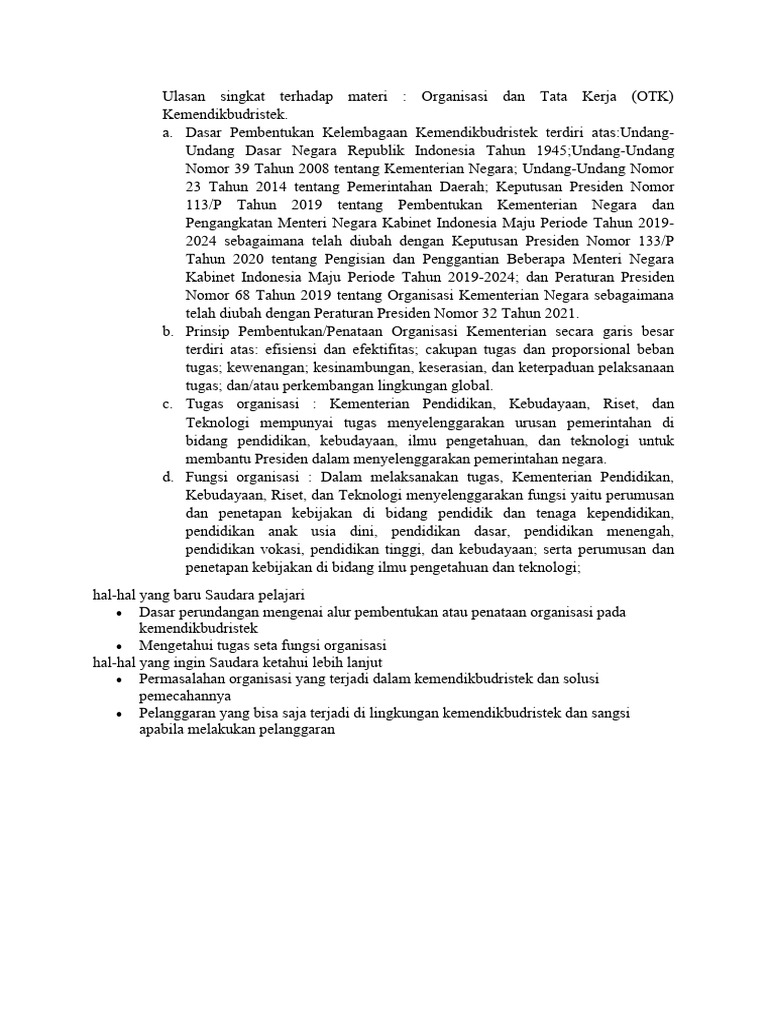 Ulasan singkat terhadap materi : Organisasi dan Tata Kerja (OTK) Kemendikbudristek.

a. Dasar Pembentukan Kelembagaan Kemendikbudristek terdiri atas:Undang-Undang Dasar Negara Republik Indonesia Tahun 1945;Undang-Undang Nomor 39 Tahun 2008 tentang Kementerian Negara; Undang-Undang Nomor 23 Tahun 2014 tentang Pemerintahan Daerah; Keputusan Presiden Nomor 113/P Tahun 2019 tentang Pembentukan Kementerian Negara dan Pengangkatan Menteri Negara Kabinet Indonesia Maju Periode Tahun 2019-2024 sebagaimana telah diubah dengan Keputusan Presiden Nomor 133/P Tahun 2020 tentang Pengisian dan Penggantian Beberapa Menteri Negara Kabinet Indonesia Maju Periode Tahun 2019-2024; dan Peraturan Presiden Nomor 68 Tahun 2019 tentang Organisasi Kementerian Negara sebagaimana telah diubah dengan Peraturan Presiden Nomor 32 Tahun 2021.

b. Prinsip Pembentukan/Penataan Organisasi Kementerian secara garis besar terdiri atas: efisiensi dan efektifitas; cakupan tugas dan proporsional beban tugas; kewenangan; kesinambungan, keserasian, dan keterpaduan pelaksanaan tugas; dan/atau perkembangan lingkungan global.

c. Tugas organisasi : Kementerian Pendidikan, Kebudayaan, Riset, dan Teknologi mempunyai tugas menyelenggarakan urusan pemerintahan di bidang pendidikan, kebudayaan, ilmu pengetahuan, dan teknologi untuk membantu Presiden dalam menyelenggarakan pemerintahan negara.

d. Fungsi organisasi : Dalam melaksanakan tugas, Kementerian Pendidikan, Kebudayaan, Riset, dan Teknologi menyelenggarakan fungsi yaitu perumusan dan penetapan kebijakan di bidang pendidik dan tenaga kependidikan, pendidikan anak usia dini, pendidikan dasar, pendidikan menengah, pendidikan vokasi, pendidikan tinggi, dan kebudayaan; serta perumusan dan penetapan kebijakan di bidang ilmu pengetahuan dan teknologi;

hal-hal yang baru Saudara pelajari
• Dasar perundangan mengenai alur pembentukan atau penataan organisasi pada kemendikbudristek
• Mengetahui tugas seta fungsi organisasi
hal-hal yang ingin Saudara ketahui lebih lanjut
• Permasalahan organisasi yang terjadi dalam kemendikbudristek dan solusi pemecahannya
• Pelanggaran yang bisa saja terjadi di lingkungan kemendikbudristek dan sangsi apabila melakukan pelanggaran